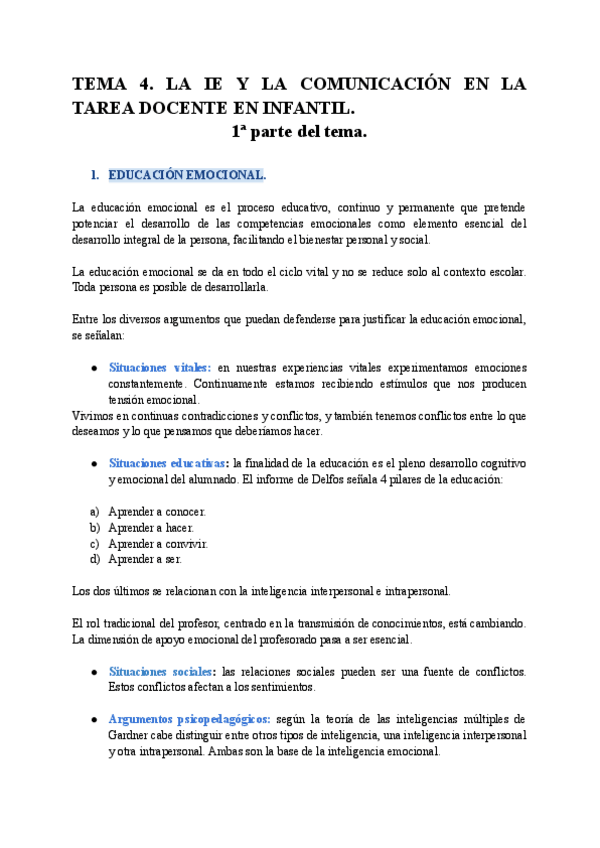 TEMA 4. LA IE Y LA COMUNICACIÓN EN LA TAREA DOCENTE EN INFANTIL.
1ª parte del tema.

1. EDUCACIÓN EMOCIONAL.

La educación emocional es el proceso educativo, continuo y permanente que pretende potenciar el desarrollo de las competencias emocionales como elemento esencial del desarrollo integral de la persona, facilitando el bienestar personal y social.

La educación emocional se da en todo el ciclo vital y no se reduce solo al contexto escolar. Toda persona es posible de desarrollarla.

Entre los diversos argumentos que puedan defenderse para justificar la educación emocional, se señalan:

● Situaciones vitales: en nuestras experiencias vitales experimentamos emociones constantemente. Continuamente estamos recibiendo estímulos que nos producen tensión emocional.
Vivimos en continuas contradicciones y conflictos, y también tenemos conflictos entre lo que deseamos y lo que pensamos que deberíamos hacer.

● Situaciones educativas: la finalidad de la educación es el pleno desarrollo cognitivo y emocional del alumnado. El informe de Delfos señala 4 pilares de la educación:

a) Aprender a conocer.
b) Aprender a hacer.
c) Aprender a convivir.
d) Aprender a ser.

Los dos últimos se relacionan con la inteligencia interpersonal e intrapersonal.

El rol tradicional del profesor, centrado en la transmisión de conocimientos, está cambiando. La dimensión de apoyo emocional del profesorado pasa a ser esencial.

● Situaciones sociales: las relaciones sociales pueden ser una fuente de conflictos. Estos conflictos afectan a los sentimientos.

● Argumentos psicopedagógicos: según la teoría de las inteligencias múltiples de Gardner cabe distinguir entre otros tipos de inteligencia, una inteligencia interpersonal y otra intrapersonal. Ambas son la base de la inteligencia emocional.